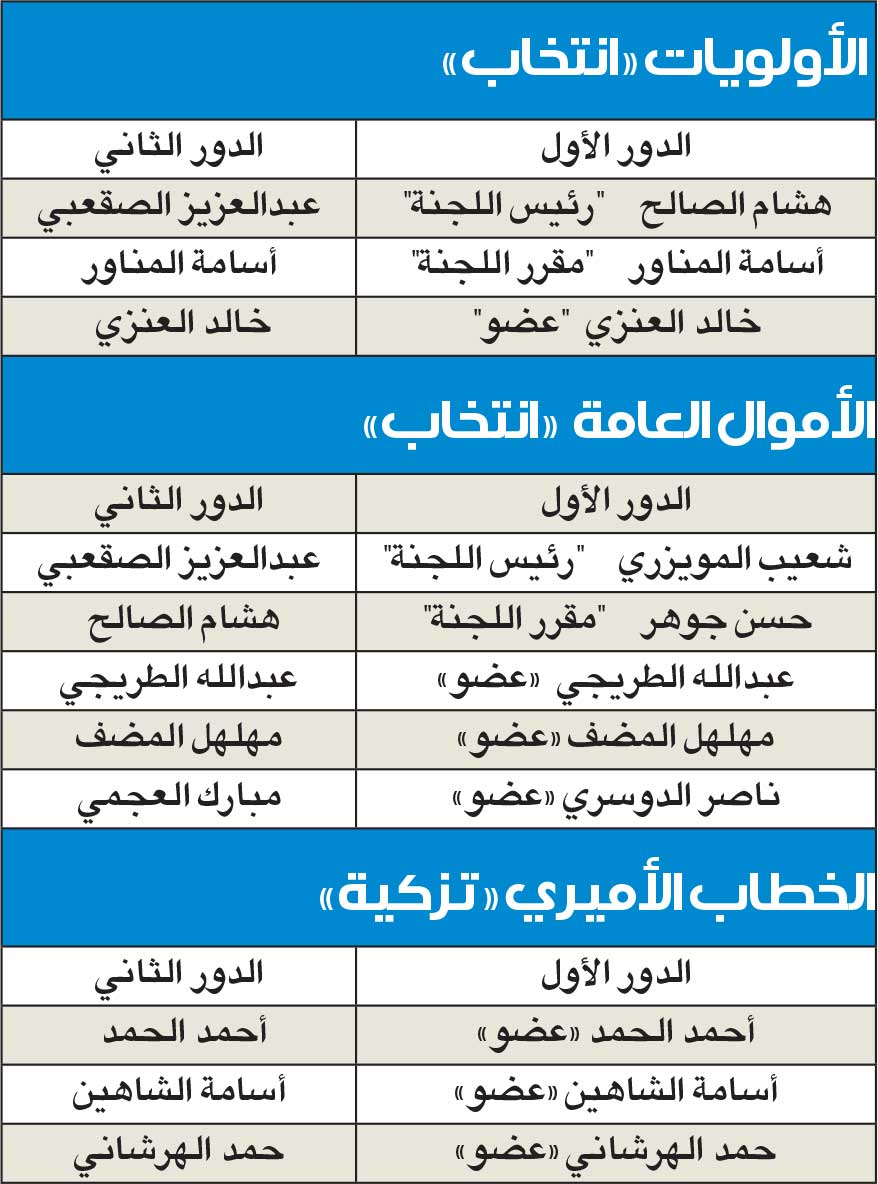 الأولويات «انتخاب»

| الدور الأول | الدور الثاني |
|---|---|
| هشام الصالح "رئيس اللجنة" | عبدالعزيز الصقعبي |
| أسامة المناور "مقرر اللجنة" | أسامة المناور |
| خالد العنزي "عضو" | خالد العنزي |

الأموال العامة «انتخاب»

| الدور الأول | الدور الثاني |
|---|---|
| شعيب المويزري "رئيس اللجنة" | عبدالعزيز الصقعبي |
| حسن جوهر "مقرر اللجنة" | هشام الصالح |
| عبدالله الطريجي «عضو» | عبدالله الطريجي |
| مهلهل المضف «عضو» | مهلهل المضف |
| ناصر الدوسري «عضو» | مبارك العجمي |

الخطاب الأميري «تزكية»

| الدور الأول | الدور الثاني |
|---|---|
| أحمد الحمد «عضو» | أحمد الحمد |
| أسامة الشاهين «عضو» | أسامة الشاهين |
| حمد الهرشاني «عضو» | حمد الهرشاني |